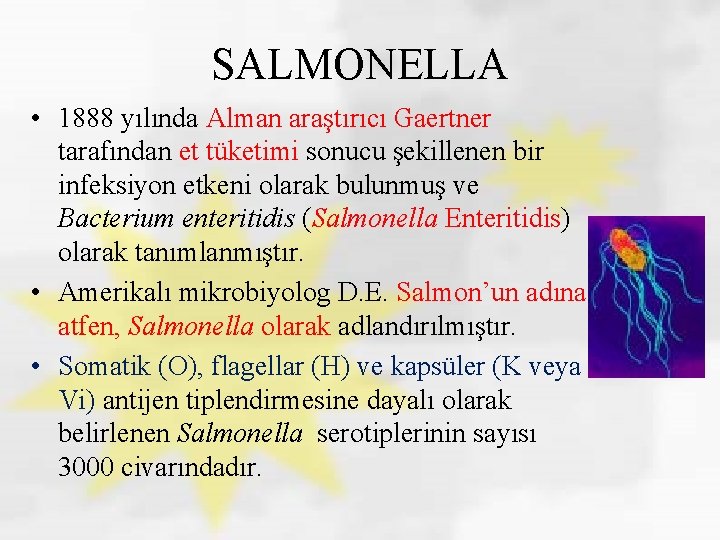 SALMONELLA

• 1888 yılında Alman araştırıcı Gaertner tarafından et tüketimi sonucu şekillenen bir infeksiyon etkeni olarak bulunmuş ve Bacterium enteritidis (Salmonella Enteritidis) olarak tanımlanmıştır.
• Amerikalı mikrobiyolog D.E. Salmon'un adına atfen, Salmonella olarak adlandırılmıştır.
• Somatik (O), flagellar (H) ve kapsüler (K veya Vi) antijen tiplendirmesine dayalı olarak belirlenen Salmonella serotiplerinin sayısı 3000 civarındadır.